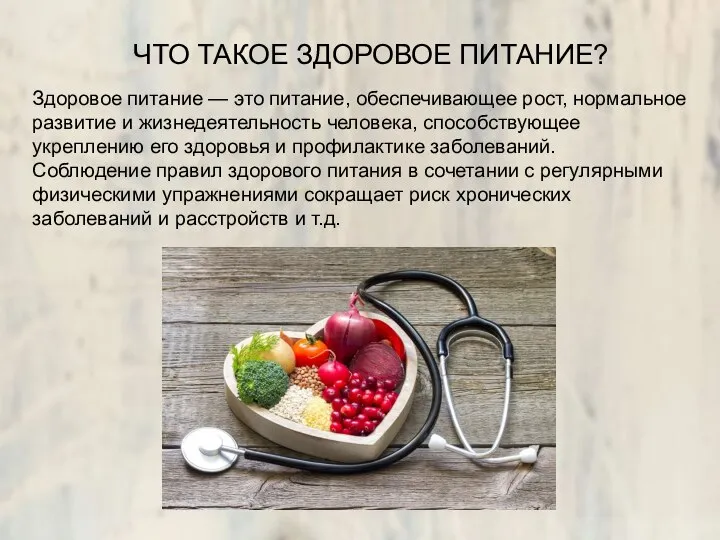 ЧТО ТАКОЕ ЗДОРОВОЕ ПИТАНИЕ?

Здоровое питание — это питание, обеспечивающее рост, нормальное развитие и жизнедеятельность человека, способствующее укреплению его здоровья и профилактике заболеваний. Соблюдение правил здорового питания в сочетании с регулярными физическими упражнениями сокращает риск хронических заболеваний и расстройств и т.д.